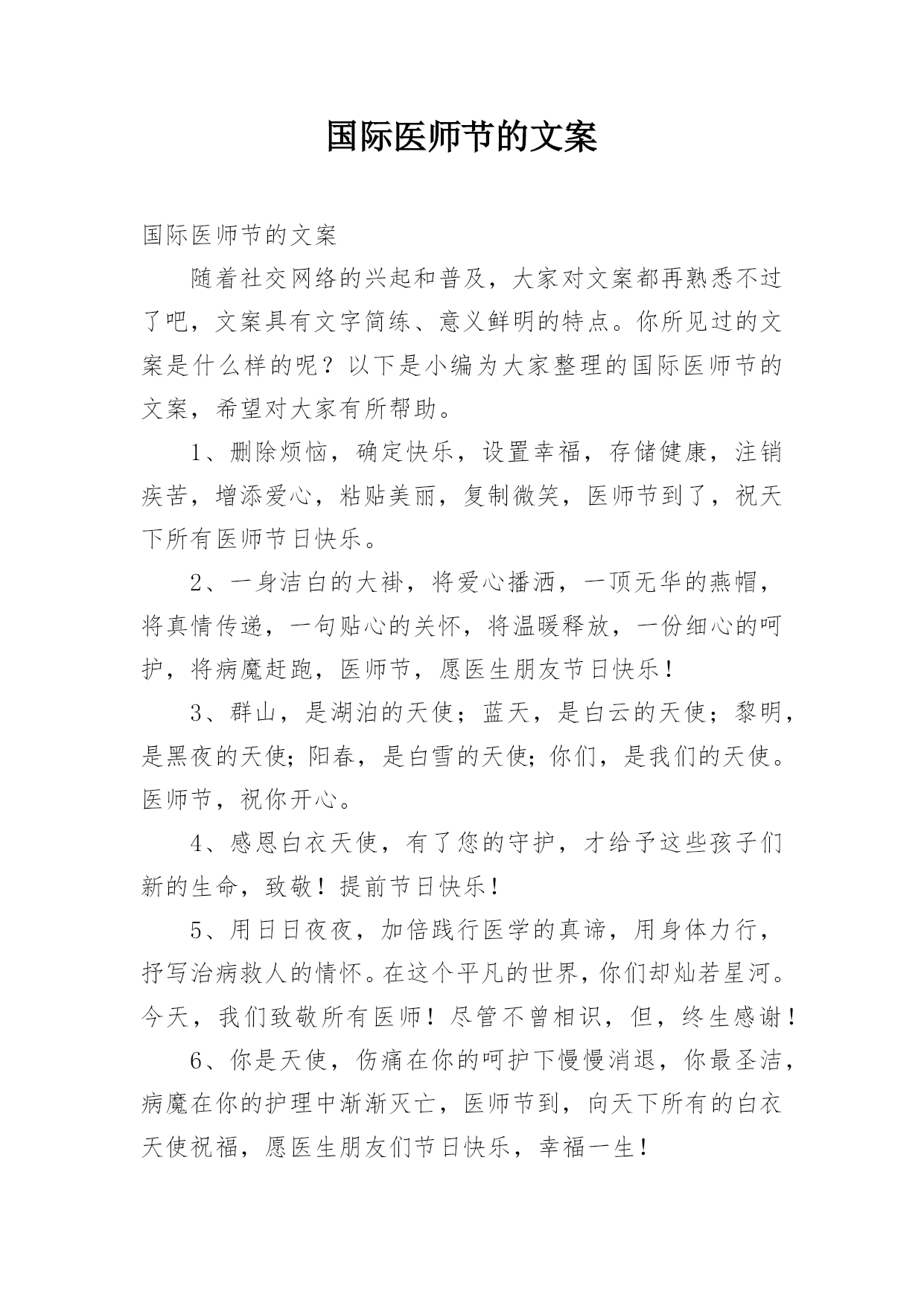 国际医师节的文案

国际医师节的文案

随着社交网络的兴起和普及，大家对文案都再熟悉不过了吧，文案具有文字简练、意义鲜明的特点。你所见过的文案是什么样的呢？以下是小编为大家整理的国际医师节的文案，希望对大家有所帮助。

1、删除烦恼，确定快乐，设置幸福，存储健康，注销疾苦，增添爱心，粘贴美丽，复制微笑，医师节到了，祝天下所有医师节日快乐。

2、一身洁白的大褂，将爱心播洒，一顶无华的燕帽，将真情传递，一句贴心的关怀，将温暖释放，一份细心的呵护，将病魔赶跑，医师节，愿医生朋友节日快乐！

3、群山，是湖泊的天使；蓝天，是白云的天使；黎明，是黑夜的天使；阳春，是白雪的天使；你们，是我们的天使。医师节，祝你开心。

4、感恩白衣天使，有了您的守护，才给予这些孩子们新的生命，致敬！提前节日快乐！

5、用日日夜夜，加倍践行医学的真谛，用身体力行，抒写治病救人的情怀。在这个平凡的世界，你们却灿若星河。今天，我们致敬所有医师！尽管不曾相识，但，终生感谢！

6、你是天使，伤痛在你的呵护下慢慢消退，你最圣洁，病魔在你的护理中渐渐灭亡，医师节到，向天下所有的白衣天使祝福，愿医生朋友们节日快乐，幸福一生！